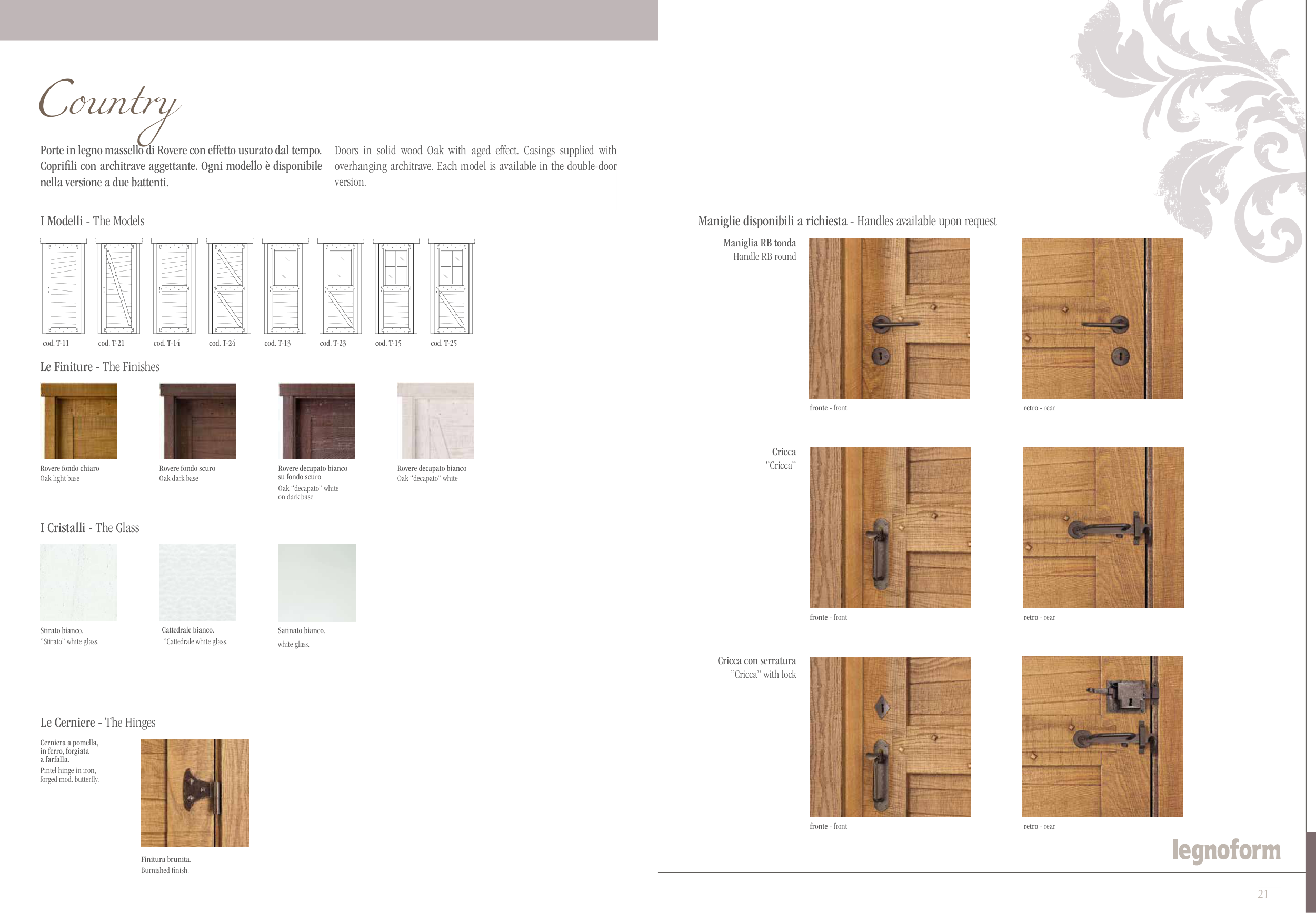 Country

Porte in legno massello di Rovere con effetto usurato dal tempo. Coprifili con architrave aggettante. Ogni modello è disponibile nella versione a due battenti.

Doors in solid wood Oak with aged effect. Casings supplied with overhanging architrave. Each model is available in the double-door version.

I Modelli - The Models

cod. T-11
cod. T-21
cod. T-14
cod. T-24
cod. T-13
cod. T-23
cod. T-15
cod. T-25

Le Finiture - The Finishes

Rovere fondo chiaro
Oak light base

Rovere fondo scuro
Oak dark base

Rovere decapato bianco su fondo scuro
Oak "decapato" white on dark base

Rovere decapato bianco
Oak "decapato" white

I Cristalli - The Glass

Stirato bianco.
"Stirato" white glass.

Cattedrale bianco.
"Cattedrale white glass.

Satinato bianco.
white glass.

Le Cerniere - The Hinges

Cerniera a pomella, in ferro, forgiata a farfalla.
Pintel hinge in iron, forged mod. butterfly.

Finitura brunita.
Burnished finish.

Maniglie disponibili a richiesta - Handles available upon request

Maniglia RB tonda
Handle RB round

fronte - front

retro - rear

Cricca
"Cricca"

fronte - front

retro - rear

Cricca con serratura
"Cricca" with lock

fronte - front

retro - rear

legnoform

21